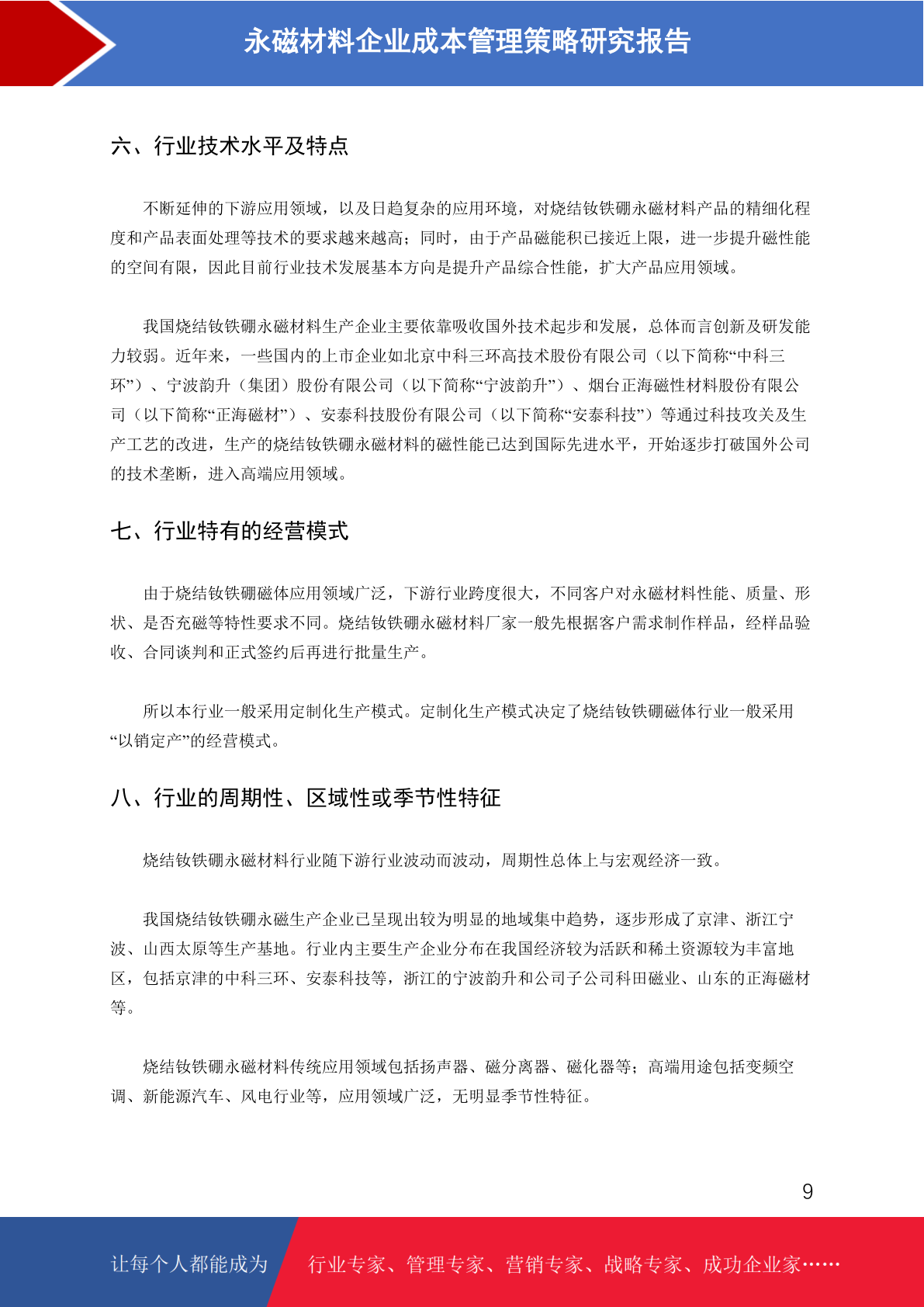 永磁材料企业成本管理策略研究报告

六、行业技术水平及特点

不断延伸的下游应用领域，以及日趋复杂的应用环境，对烧结钕铁硼永磁材料产品的精细化程度和产品表面处理等技术的要求越来越高；同时，由于产品磁能积已接近上限，进一步提升磁性能的空间有限，因此目前行业技术发展基本方向是提升产品综合性能，扩大产品应用领域。

我国烧结钕铁硼永磁材料生产企业主要依靠吸收国外技术起步和发展，总体而言创新及研发能力较弱。近年来，一些国内的上市企业如北京中科三环高技术股份有限公司（以下简称“中科三环”）、宁波韵升（集团）股份有限公司（以下简称“宁波韵升”）、烟台正海磁性材料股份有限公司（以下简称“正海磁材”）、安泰科技股份有限公司（以下简称“安泰科技”）等通过科技攻关及生产工艺的改进，生产的烧结钕铁硼永磁材料的磁性能已达到国际先进水平，开始逐步打破国外公司的技术垄断，进入高端应用领域。

七、行业特有的经营模式

由于烧结钕铁硼磁体应用领域广泛，下游行业跨度很大，不同客户对永磁材料性能、质量、形状、是否充磁等特性要求不同。烧结钕铁硼永磁材料厂家一般先根据客户需求制作样品，经样品验收、合同谈判和正式签约后再进行批量生产。

所以本行业一般采用定制化生产模式。定制化生产模式决定了烧结钕铁硼磁体行业一般采用“以销定产”的经营模式。

八、行业的周期性、区域性或季节性特征

烧结钕铁硼永磁材料行业随下游行业波动而波动，周期性总体上与宏观经济一致。

我国烧结钕铁硼永磁生产企业已呈现出较为明显的地域集中趋势，逐步形成了京津、浙江宁波、山西太原等生产基地。行业内主要生产企业分布在我国经济较为活跃和稀土资源较为丰富地区，包括京津的中科三环、安泰科技等，浙江的宁波韵升和公司子公司科田磁业、山东的正海磁材等。

烧结钕铁硼永磁材料传统应用领域包括扬声器、磁分离器、磁化器等；高端用途包括变频空调、新能源汽车、风电行业等，应用领域广泛，无明显季节性特征。

9

让每个人都能成为 行业专家、管理专家、营销专家、战略专家、成功企业家……